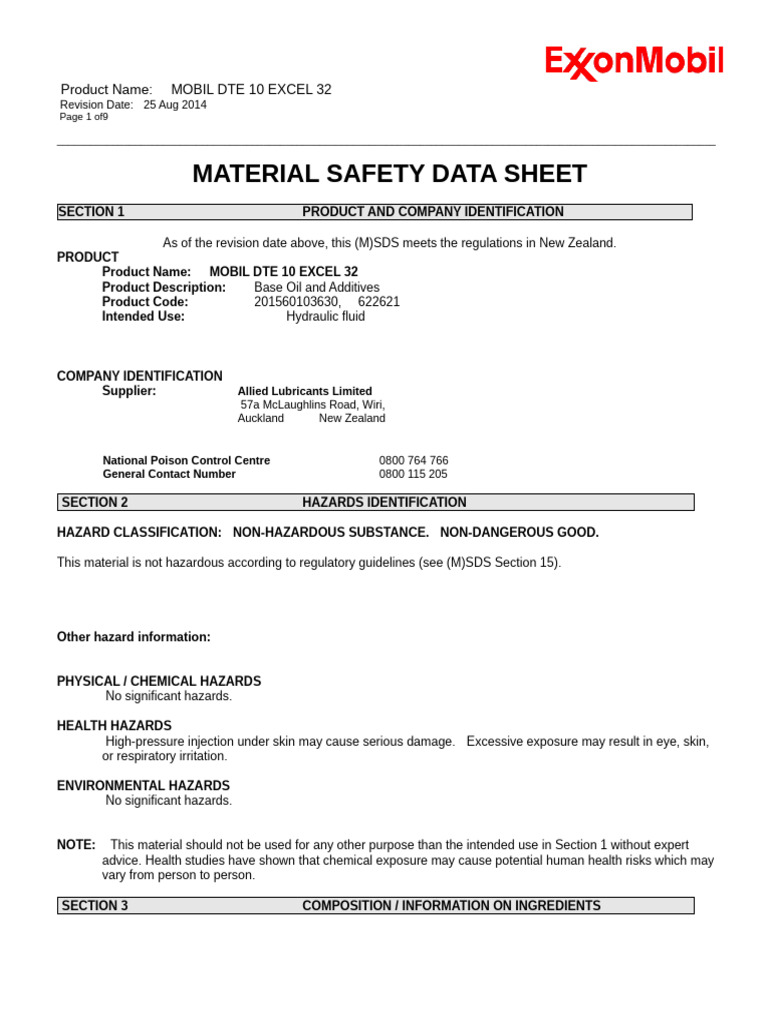 ExxonMobil

Product Name: MOBIL DTE 10 EXCEL 32
Revision Date: 25 Aug 2014
Page 1 of9

MATERIAL SAFETY DATA SHEET

SECTION 1 PRODUCT AND COMPANY IDENTIFICATION

As of the revision date above, this (M)SDS meets the regulations in New Zealand.

PRODUCT
Product Name: MOBIL DTE 10 EXCEL 32
Product Description: Base Oil and Additives
Product Code: 201560103630, 622621
Intended Use: Hydraulic fluid

COMPANY IDENTIFICATION
Supplier: Allied Lubricants Limited
57a McLaughlins Road, Wiri,
Auckland New Zealand

National Poison Control Centre 0800 764 766
General Contact Number 0800 115 205

SECTION 2 HAZARDS IDENTIFICATION

HAZARD CLASSIFICATION: NON-HAZARDOUS SUBSTANCE. NON-DANGEROUS GOOD.

This material is not hazardous according to regulatory guidelines (see (M)SDS Section 15).

Other hazard information:

PHYSICAL / CHEMICAL HAZARDS
No significant hazards.

HEALTH HAZARDS
High-pressure injection under skin may cause serious damage. Excessive exposure may result in eye, skin, or respiratory irritation.

ENVIRONMENTAL HAZARDS
No significant hazards.

NOTE: This material should not be used for any other purpose than the intended use in Section 1 without expert advice. Health studies have shown that chemical exposure may cause potential human health risks which may vary from person to person.

SECTION 3 COMPOSITION / INFORMATION ON INGREDIENTS